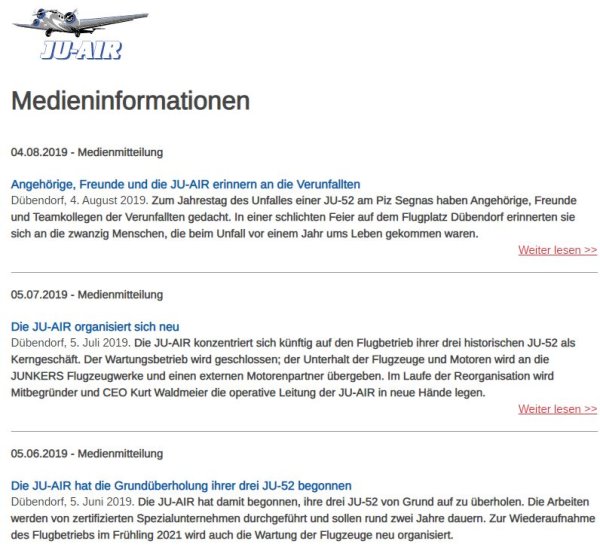 JU-AIR

Medieninformationen

04.08.2019 - Medienmitteilung

Angehörige, Freunde und die JU-AIR erinnern an die Verunfallten
Dübendorf, 4. August 2019. Zum Jahrestag des Unfalles einer JU-52 am Piz Segnas haben Angehörige, Freunde und Teamkollegen der Verunfallten gedacht. In einer schlichten Feier auf dem Flugplatz Dübendorf erinnerten sie sich an die zwanzig Menschen, die beim Unfall vor einem Jahr ums Leben gekommen waren.

Weiter lesen >>

05.07.2019 - Medienmitteilung

Die JU-AIR organisiert sich neu
Dübendorf, 5. Juli 2019. Die JU-AIR konzentriert sich künftig auf den Flugbetrieb ihrer drei historischen JU-52 als Kerngeschäft. Der Wartungsbetrieb wird geschlossen; der Unterhalt der Flugzeuge und Motoren wird an die JUNKERS Flugzeugwerke und einen externen Motorenpartner übergeben. Im Laufe der Reorganisation wird Mitbegründer und CEO Kurt Waldmeier die operative Leitung der JU-AIR in neue Hände legen.

Weiter lesen >>

05.06.2019 - Medienmitteilung

Die JU-AIR hat die Grundüberholung ihrer drei JU-52 begonnen
Dübendorf, 5. Juni 2019. Die JU-AIR hat damit begonnen, ihre drei JU-52 von Grund auf zu überholen. Die Arbeiten werden von zertifizierten Spezialunternehmen durchgeführt und sollen rund zwei Jahre dauern. Zur Wiederaufnahme des Flugbetriebs im Frühling 2021 wird auch die Wartung der Flugzeuge neu organisiert.